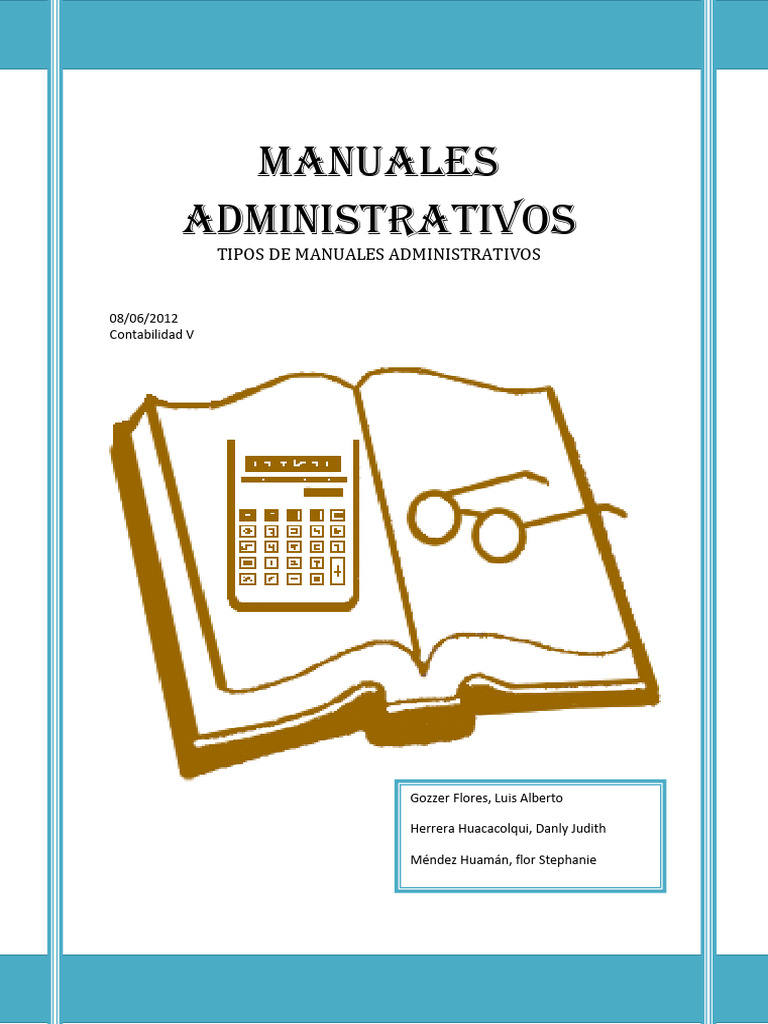 MANUALES ADMINISTRATIVOS

TIPOS DE MANUALES ADMINISTRATIVOS

08/06/2012
Contabilidad V

Gozzer Flores, Luis Alberto

Herrera Huacacolqui, Danly Judith

Méndez Huamán, flor Stephanie